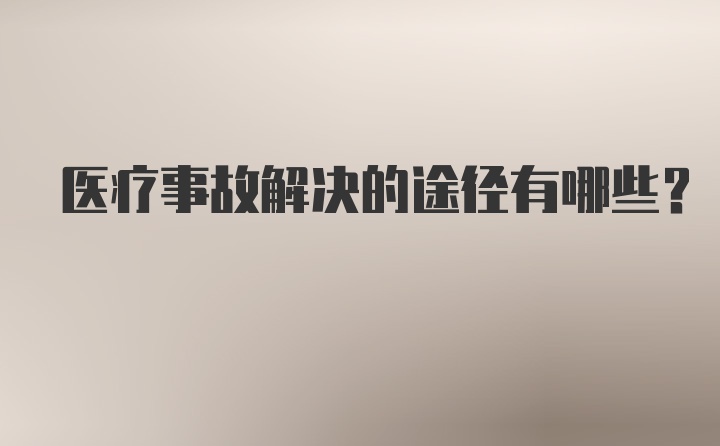 医疗事故解决的途径有哪些？